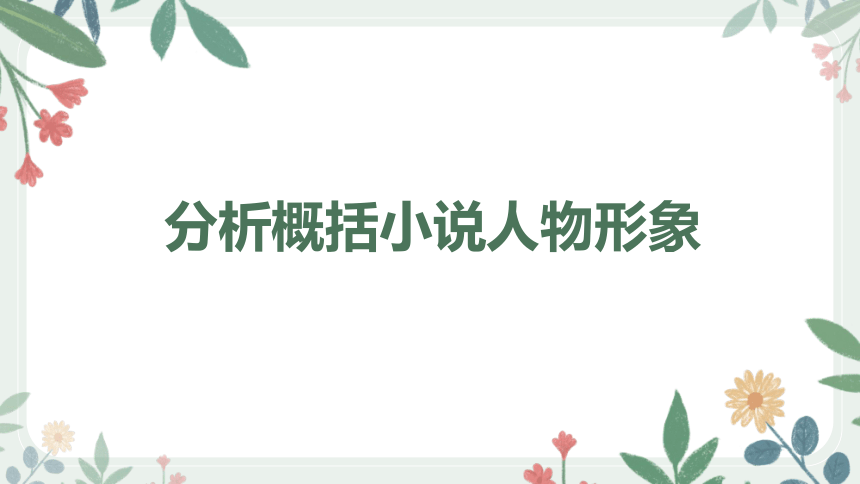 分析概括小说人物形象